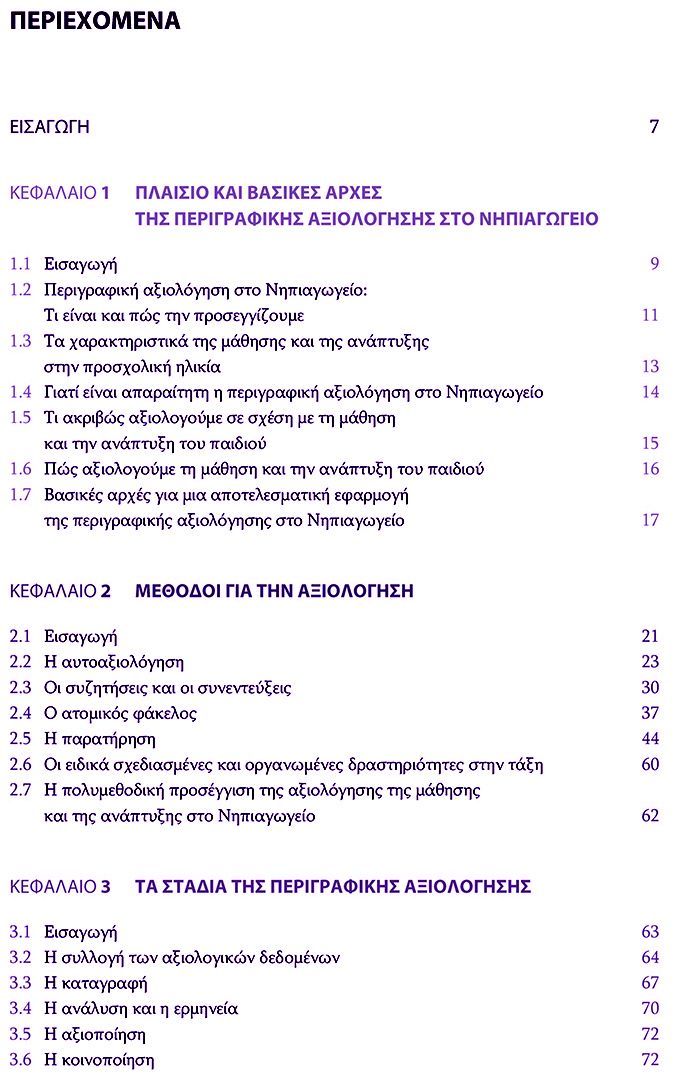 ΠΕΡΙΕΧΟΜΕΝΑ

ΕΙΣΑΓΩΓΗ 7

ΚΕΦΑΛΑΙΟ 1 ΠΛΑΙΣΙΟ ΚΑΙ ΒΑΣΙΚΕΣ ΑΡΧΕΣ ΤΗΣ ΠΕΡΙΓΡΑΦΙΚΗΣ ΑΞΙΟΛΟΓΗΣΗΣ ΣΤΟ ΝΗΠΙΑΓΩΓΕΙΟ

1.1 Εισαγωγή 9
1.2 Περιγραφική αξιολόγηση στο Νηπιαγωγείο: Τι είναι και πώς την προσεγγίζουμε 11
1.3 Τα χαρακτηριστικά της μάθησης και της ανάπτυξης στην προσχολική ηλικία 13
1.4 Γιατί είναι απαραίτητη η περιγραφική αξιολόγηση στο Νηπιαγωγείο 14
1.5 Τι ακριβώς αξιολογούμε σε σχέση με τη μάθηση και την ανάπτυξη του παιδιού 15
1.6 Πώς αξιολογούμε τη μάθηση και την ανάπτυξη του παιδιού 16
1.7 Βασικές αρχές για μια αποτελεσματική εφαρμογή της περιγραφικής αξιολόγησης στο Νηπιαγωγείο 17

ΚΕΦΑΛΑΙΟ 2 ΜΕΘΟΔΟΙ ΓΙΑ ΤΗΝ ΑΞΙΟΛΟΓΗΣΗ

2.1 Εισαγωγή 21
2.2 Η αυτοαξιολόγηση 23
2.3 Οι συζητήσεις και οι συνεντεύξεις 30
2.4 Ο ατομικός φάκελος 37
2.5 Η παρατήρηση 44
2.6 Οι ειδικά σχεδιασμένες και οργανωμένες δραστηριότητες στην τάξη 60
2.7 Η πολυμεθοδική προσέγγιση της αξιολόγησης της μάθησης και της ανάπτυξης στο Νηπιαγωγείο 62

ΚΕΦΑΛΑΙΟ 3 ΤΑ ΣΤΑΔΙΑ ΤΗΣ ΠΕΡΙΓΡΑΦΙΚΗΣ ΑΞΙΟΛΟΓΗΣΗΣ

3.1 Εισαγωγή 63
3.2 Η συλλογή των αξιολογικών δεδομένων 64
3.3 Η καταγραφή 67
3.4 Η ανάλυση και η ερμηνεία 70
3.5 Η αξιοποίηση 72
3.6 Η κοινοποίηση 72